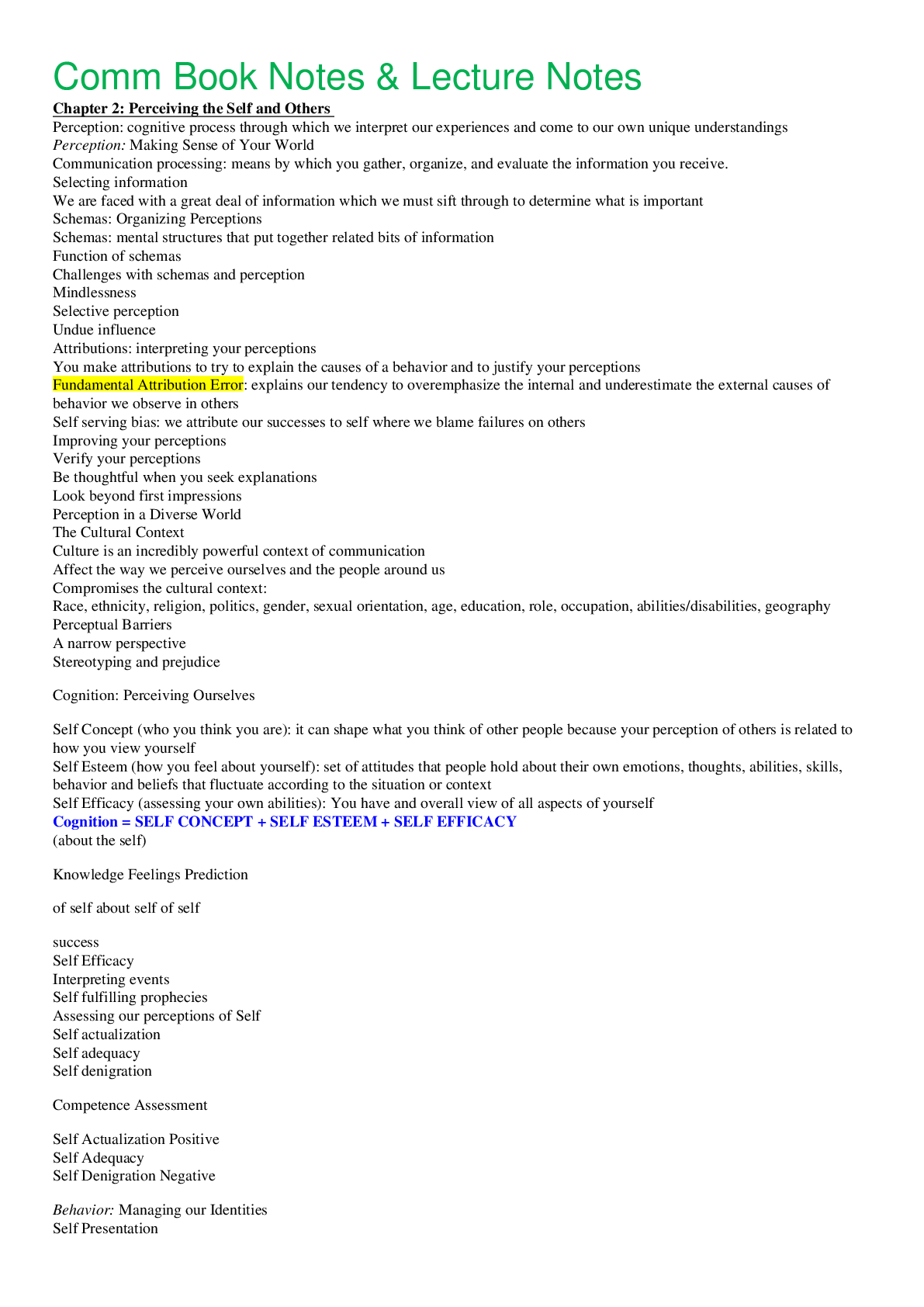 Comm Book Notes & Lecture Notes

Chapter 2: Perceiving the Self and Others

Perception: cognitive process through which we interpret our experiences and come to our own unique understandings

Perception: Making Sense of Your World

Communication processing: means by which you gather, organize, and evaluate the information you receive.

Selecting information

We are faced with a great deal of information which we must sift through to determine what is important

Schemas: Organizing Perceptions

Schemas: mental structures that put together related bits of information

Function of schemas

Challenges with schemas and perception

Mindlessness

Selective perception

Undue influence

Attributions: interpreting your perceptions

You make attributions to try to explain the causes of a behavior and to justify your perceptions

Fundamental Attribution Error: explains our tendency to overemphasize the internal and underestimate the external causes of behavior we observe in others

Self serving bias: we attribute our successes to self where we blame failures on others

Improving your perceptions

Verify your perceptions

Be thoughtful when you seek explanations

Look beyond first impressions

Perception in a Diverse World

The Cultural Context

Culture is an incredibly powerful context of communication

Affect the way we perceive ourselves and the people around us

Compromises the cultural context:

Race, ethnicity, religion, politics, gender, sexual orientation, age, education, role, occupation, abilities/disabilities, geography

Perceptual Barriers

A narrow perspective

Stereotyping and prejudice

Cognition: Perceiving Ourselves

Self Concept (who you think you are): it can shape what you think of other people because your perception of others is related to how you view yourself

Self Esteem (how you feel about yourself): set of attitudes that people hold about their own emotions, thoughts, abilities, skills, behavior and beliefs that fluctuate according to the situation or context

Self Efficacy (assessing your own abilities): You have and overall view of all aspects of yourself

Cognition = SELF CONCEPT + SELF ESTEEM + SELF EFFICACY

(about the self)

Knowledge Feelings Prediction

of self about self of self

success

Self Efficacy

Interpreting events

Self fulfilling prophecies

Assessing our perceptions of Self

Self actualization

Self adequacy

Self denigration

Competence Assessment

Self Actualization Positive

Self Adequacy

Self Denigration Negative

Behavior: Managing our Identities

Self Presentation